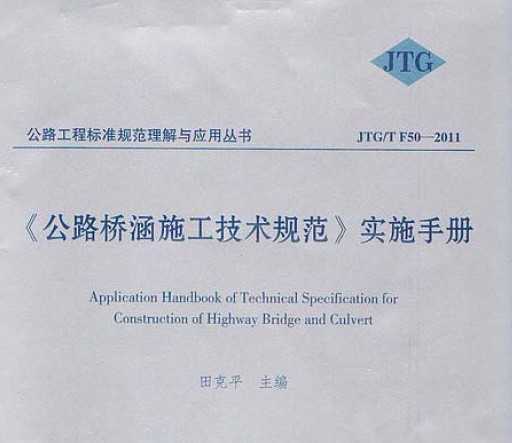 JTG

公路工程标准规范理解与应用丛书

JTG/T F50—2011

《公路桥涵施工技术规范》实施手册

Application Handbook of Technical Specification for Construction of Highway Bridge and Culvert

田克平　主编